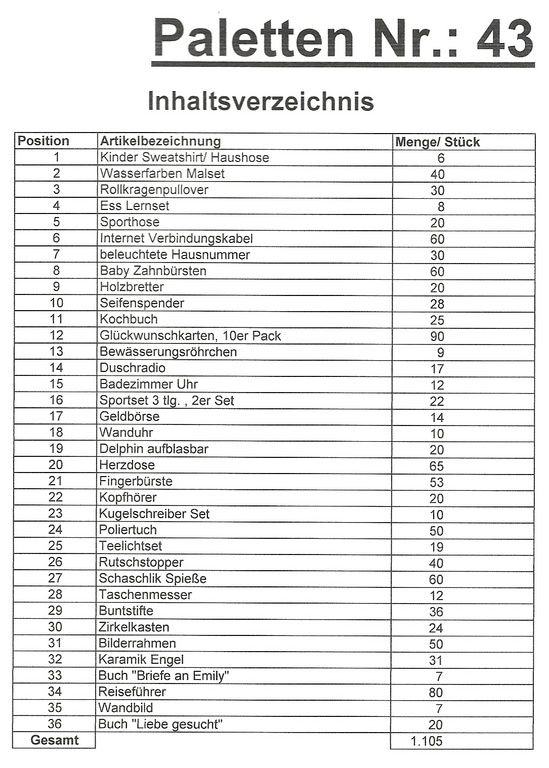 Paletten Nr.: 43

Inhaltsverzeichnis

| Position | Artikelbezeichnung | Menge/ Stück |
|---|---|---|
| 1 | Kinder Sweatshirt/ Haushose | 6 |
| 2 | Wasserfarben Malset | 40 |
| 3 | Rollkragenpullover | 30 |
| 4 | Ess Lernset | 8 |
| 5 | Sporthose | 20 |
| 6 | Internet Verbindungskabel | 60 |
| 7 | beleuchtete Hausnummer | 30 |
| 8 | Baby Zahnbürsten | 60 |
| 9 | Holzbretter | 20 |
| 10 | Seifenspender | 28 |
| 11 | Kochbuch | 25 |
| 12 | Glückwunschkarten, 10er Pack | 90 |
| 13 | Bewässerungsröhrchen | 9 |
| 14 | Duschradio | 17 |
| 15 | Badezimmer Uhr | 12 |
| 16 | Sportset 3 tlg. , 2er Set | 22 |
| 17 | Geldbörse | 14 |
| 18 | Wanduhr | 10 |
| 19 | Delphin aufblasbar | 20 |
| 20 | Herzdose | 65 |
| 21 | Fingerbürste | 53 |
| 22 | Kopfhörer | 20 |
| 23 | Kugelschreiber Set | 10 |
| 24 | Poliertuch | 50 |
| 25 | Teelichtset | 19 |
| 26 | Rutschstopper | 40 |
| 27 | Schaschlik Spieße | 60 |
| 28 | Taschenmesser | 12 |
| 29 | Buntstifte | 36 |
| 30 | Zirkelkasten | 24 |
| 31 | Bilderrahmen | 50 |
| 32 | Karamik Engel | 31 |
| 33 | Buch "Briefe an Emily" | 7 |
| 34 | Reiseführer | 80 |
| 35 | Wandbild | 7 |
| 36 | Buch "Liebe gesucht" | 20 |
| Gesamt | | 1.105 |